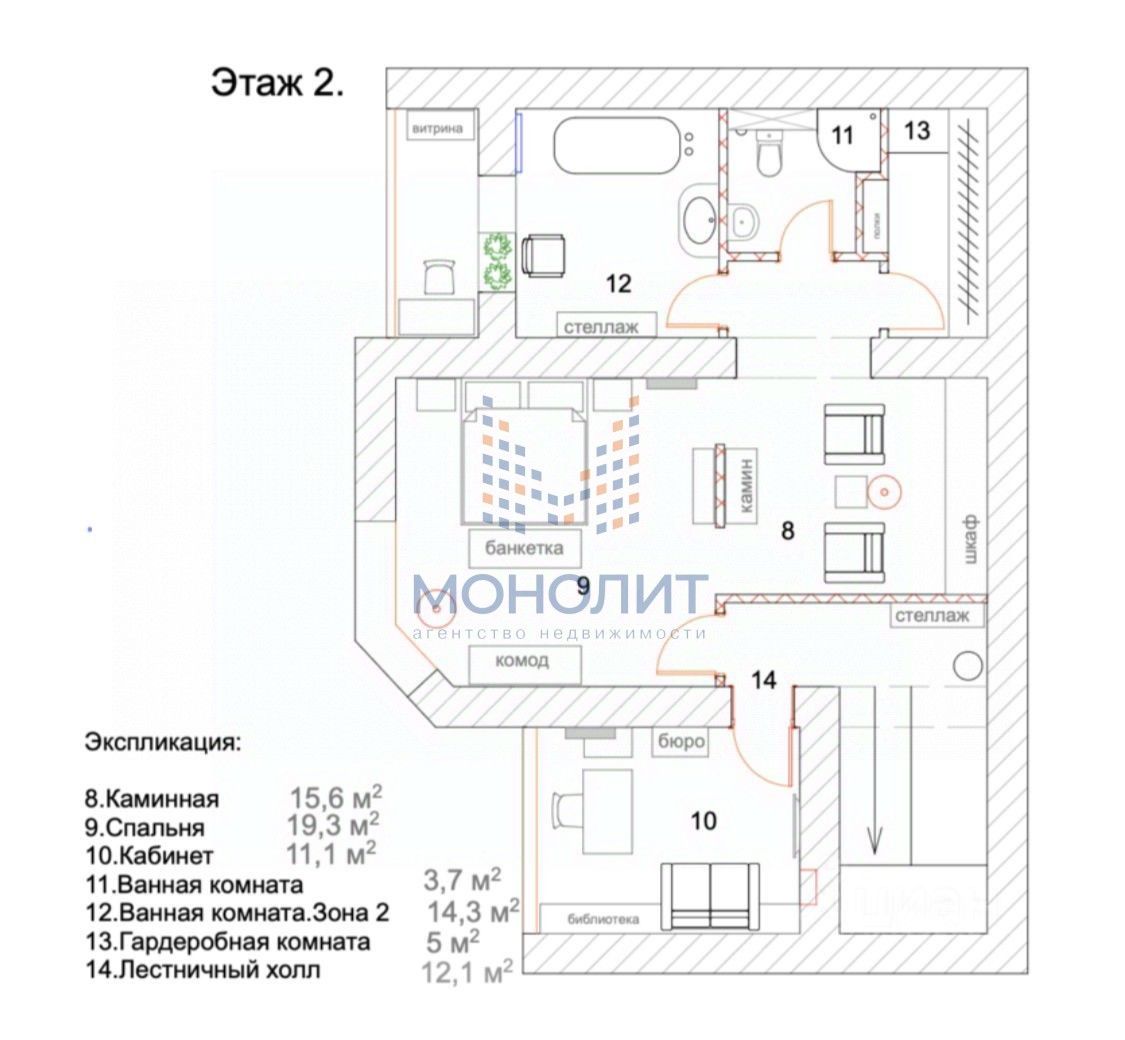 Этаж 2.

витрина

11

13

полки

12

стеллаж

камин

8

шкаф

банкетка

9

МОНОЛИТ
агентство недвижимости

стеллаж

комод

14

бюро

10

библиотека

Экспликация:

8.Каминная 15,6 м$^2$
9.Спальня 19,3 м$^2$
10.Кабинет 11,1 м$^2$
11.Ванная комната 3,7 м$^2$
12.Ванная комната.Зона 2 14,3 м$^2$
13.Гардеробная комната 5 м$^2$
14.Лестничный холл 12,1 м$^2$